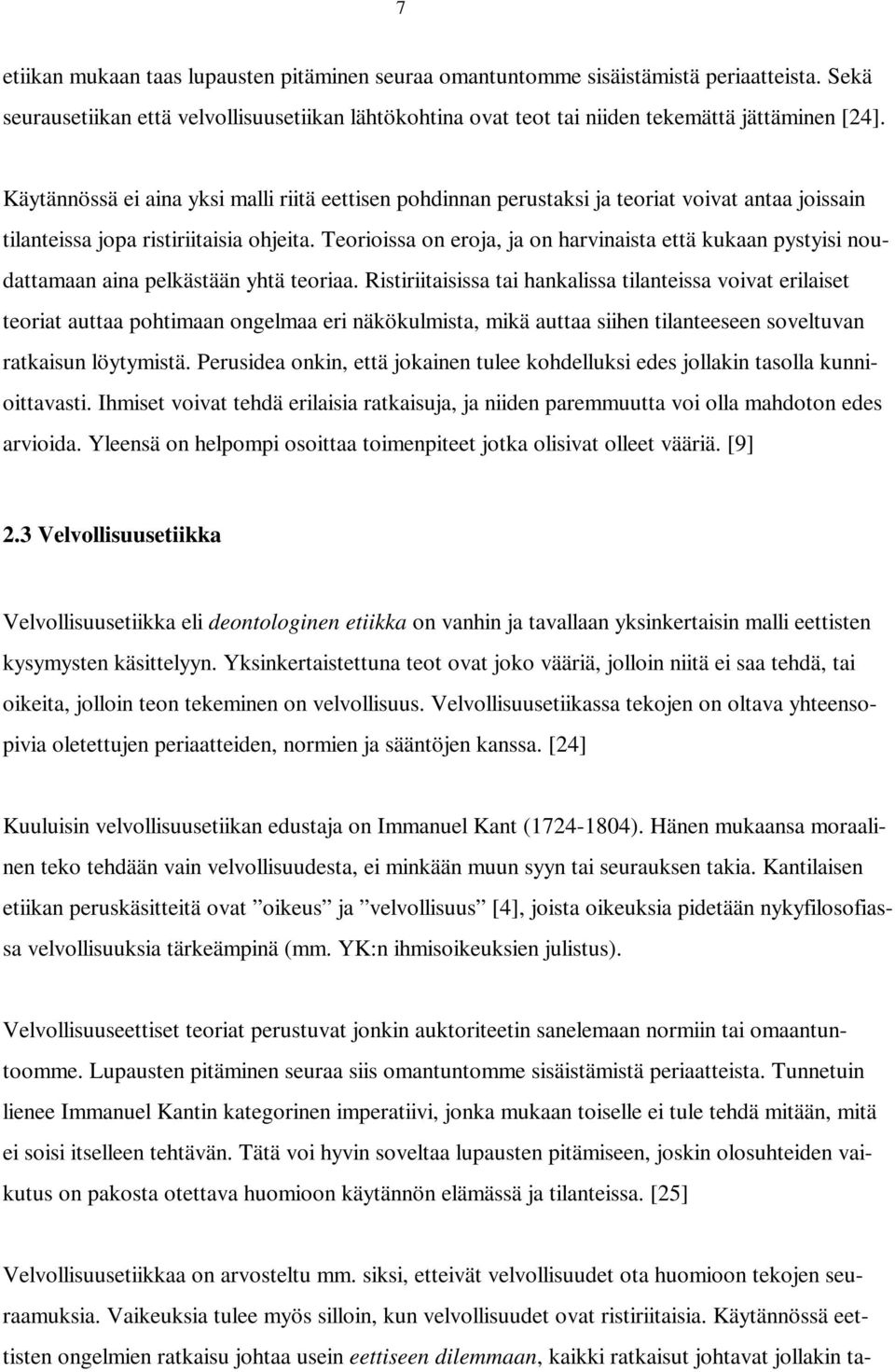 7

etiikan mukaan taas lupausten pitäminen seuraa omantuntomme sisäistämistä periaatteista. Sekä seurausetiikan että velvollisuusetiikan lähtökohtina ovat teot tai niiden tekemättä jättäminen [24].

Käytännössä ei aina yksi malli riitä eettisen pohdinnan perustaksi ja teoriat voivat antaa joissain tilanteissa jopa ristiriitaisia ohjeita. Teorioissa on eroja, ja on harvinaista että kukaan pystyisi noudattamaan aina pelkästään yhtä teoriaa. Ristiriitaisissa tai hankalissa tilanteissa voivat erilaiset teoriat auttaa pohtimaan ongelmaa eri näkökulmista, mikä auttaa siihen tilanteeseen soveltuvan ratkaisun löytymistä. Perusidea onkin, että jokainen tulee kohdelluksi edes jollakin tasolla kunnioittavasti. Ihmiset voivat tehdä erilaisia ratkaisuja, ja niiden paremmuutta voi olla mahdoton edes arvioida. Yleensä on helpompi osoittaa toimenpiteet jotka olisivat olleet vääriä. [9]

2.3 Velvollisuusetiikka

Velvollisuusetiikka eli deontologinen etiikka on vanhin ja tavallaan yksinkertaisin malli eettisten kysymysten käsittelyyn. Yksinkertaistettuna teot ovat joko vääriä, jolloin niitä ei saa tehdä, tai oikeita, jolloin teon tekeminen on velvollisuus. Velvollisuusetiikassa tekojen on oltava yhteensopivia oletettujen periaatteiden, normien ja sääntöjen kanssa. [24]

Kuuluisin velvollisuusetiikan edustaja on Immanuel Kant (1724-1804). Hänen mukaansa moraalinen teko tehdään vain velvollisuudesta, ei minkään muun syyn tai seurauksen takia. Kantilaisen etiikan peruskäsitteitä ovat ”oikeus” ja ”velvollisuus” [4], joista oikeuksia pidetään nykyfilosofiassa velvollisuuksia tärkeämpinä (mm. YK:n ihmisoikeuksien julistus).

Velvollisuuseettiset teoriat perustuvat jonkin auktoriteetin sanelemaan normiin tai omaantuntoomme. Lupausten pitäminen seuraa siis omantuntomme sisäistämistä periaatteista. Tunnetuin lienee Immanuel Kantin kategorinen imperatiivi, jonka mukaan toiselle ei tule tehdä mitään, mitä ei soisi itselleen tehtävän. Tätä voi hyvin soveltaa lupausten pitämiseen, joskin olosuhteiden vaikutus on pakosta otettava huomioon käytännön elämässä ja tilanteissa. [25]

Velvollisuusetiikkaa on arvosteltu mm. siksi, etteivät velvollisuudet ota huomioon tekojen seuraamuksia. Vaikeuksia tulee myös silloin, kun velvollisuudet ovat ristiriitaisia. Käytännössä eettisten ongelmien ratkaisu johtaa usein eettiseen dilemmaan, kaikki ratkaisut johtavat jollakin ta-